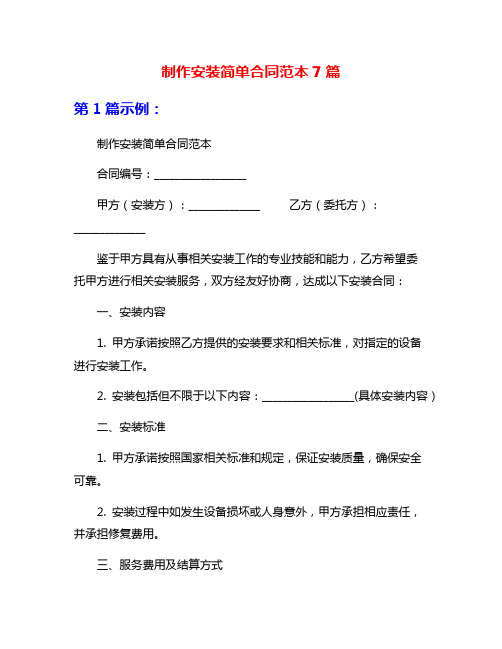 制作安装简单合同范本 7 篇

第 1 篇示例：

制作安装简单合同范本

合同编号：________________

甲方（安装方）：____________　　乙方（委托方）：____________

鉴于甲方具有从事相关安装工作的专业技能和能力，乙方希望委托甲方进行相关安装服务，双方经友好协商，达成以下安装合同：

一、安装内容

1. 甲方承诺按照乙方提供的安装要求和相关标准，对指定的设备进行安装工作。

2. 安装包括但不限于以下内容：________________(具体安装内容）

二、安装标准

1. 甲方承诺按照国家相关标准和规定，保证安装质量，确保安全可靠。

2. 安装过程中如发生设备损坏或人身意外，甲方承担相应责任，并承担修复费用。

三、服务费用及结算方式